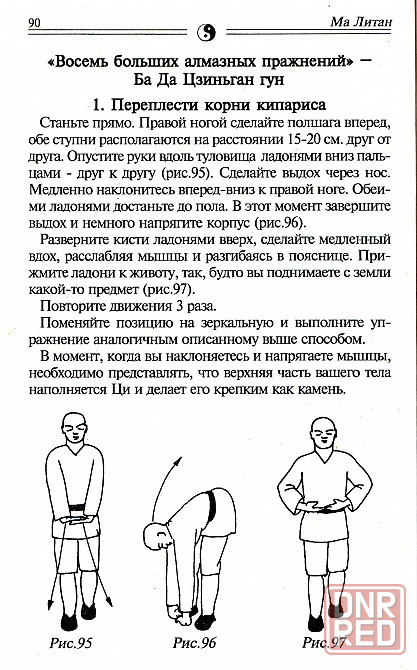 90 Ма Литан

«Восемь больших алмазных пражнений» — Ба Да Цзиньган гун

1. Переплести корни кипариса

Станьте прямо. Правой ногой сделайте полшага вперед, обе ступни располагаются на расстоянии 15-20 см. друг от друга. Опустите руки вдоль туловища ладонями вниз пальцами - друг к другу (рис.95). Сделайте выдох через нос. Медленно наклонитесь вперед-вниз к правой ноге. Обеими ладонями достаньте до пола. В этот момент завершите выдох и немного напрягите корпус (рис.96).

Разверните кисти ладонями вверх, сделайте медленный вдох, расслабляя мышцы и разгибаясь в пояснице. Прижмите ладони к животу, так, будто вы поднимаете с земли какой-то предмет (рис.97).

Повторите движения 3 раза.

Поменяйте позицию на зеркальную и выполните упражнение аналогичным описанному выше способом.

В момент, когда вы наклоняетесь и напрягаете мышцы, необходимо представлять, что верхняя часть вашего тела наполняется Ци и делает его крепким как камень.

Рис.95 Рис.96 Рис.97

DNR RED